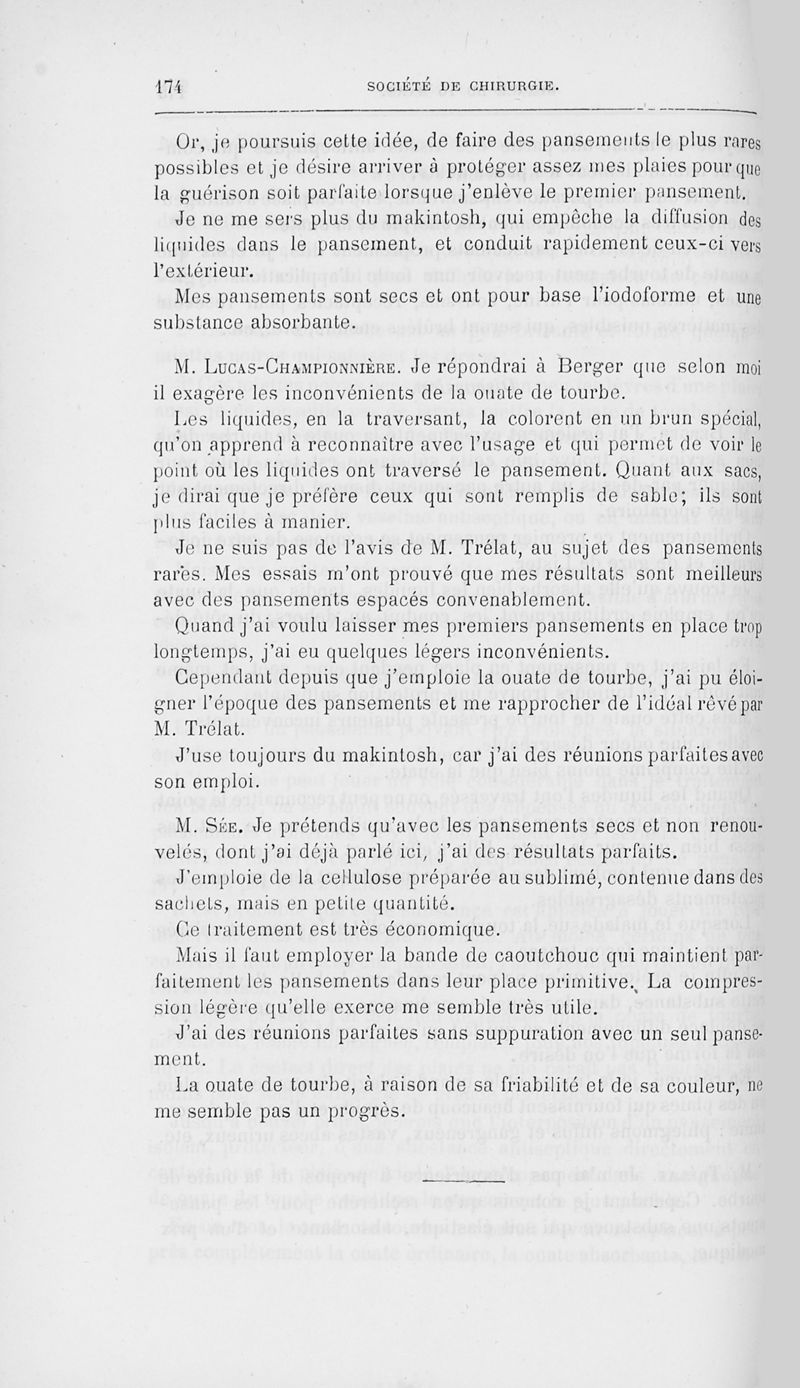 174 SOCIÉTÉ DE CHIRURGIE.

Or, je poursuis cette idée, de faire des pansements le plus rares possibles et je désire arriver à protéger assez mes plaies pour que la guérison soit parfaite lorsque j'enlève le premier pansement.

Je ne me sers plus du makintosh, qui empêche la diffusion des liquides dans le pansement, et conduit rapidement ceux-ci vers l'extérieur.

Mes pansements sont secs et ont pour base l'iodoforme et une substance absorbante.

M. Lucas-Championnière. Je répondrai à Berger que selon moi il exagère les inconvénients de la ouate de tourbe.

Les liquides, en la traversant, la colorent en un brun spécial, qu'on apprend à reconnaître avec l'usage et qui permet de voir le point où les liquides ont traversé le pansement. Quant aux sacs, je dirai que je préfère ceux qui sont remplis de sable; ils sont plus faciles à manier.

Je ne suis pas de l'avis de M. Trélat, au sujet des pansements rares. Mes essais m'ont prouvé que mes résultats sont meilleurs avec des pansements espacés convenablement.

Quand j'ai voulu laisser mes premiers pansements en place trop longtemps, j'ai eu quelques légers inconvénients.

Cependant depuis que j'emploie la ouate de tourbe, j'ai pu éloigner l'époque des pansements et me rapprocher de l'idéal rêvé par M. Trélat.

J'use toujours du makintosh, car j'ai des réunions parfaites avec son emploi.

M. Sée. Je prétends qu'avec les pansements secs et non renouvelés, dont j'ai déjà parlé ici, j'ai des résultats parfaits.

J'emploie de la cellulose préparée au sublimé, contenue dans des sachets, mais en petite quantité.

Ce traitement est très économique.

Mais il faut employer la bande de caoutchouc qui maintient parfaitement les pansements dans leur place primitive. La compression légère qu'elle exerce me semble très utile.

J'ai des réunions parfaites sans suppuration avec un seul pansement.

La ouate de tourbe, à raison de sa friabilité et de sa couleur, ne me semble pas un progrès.